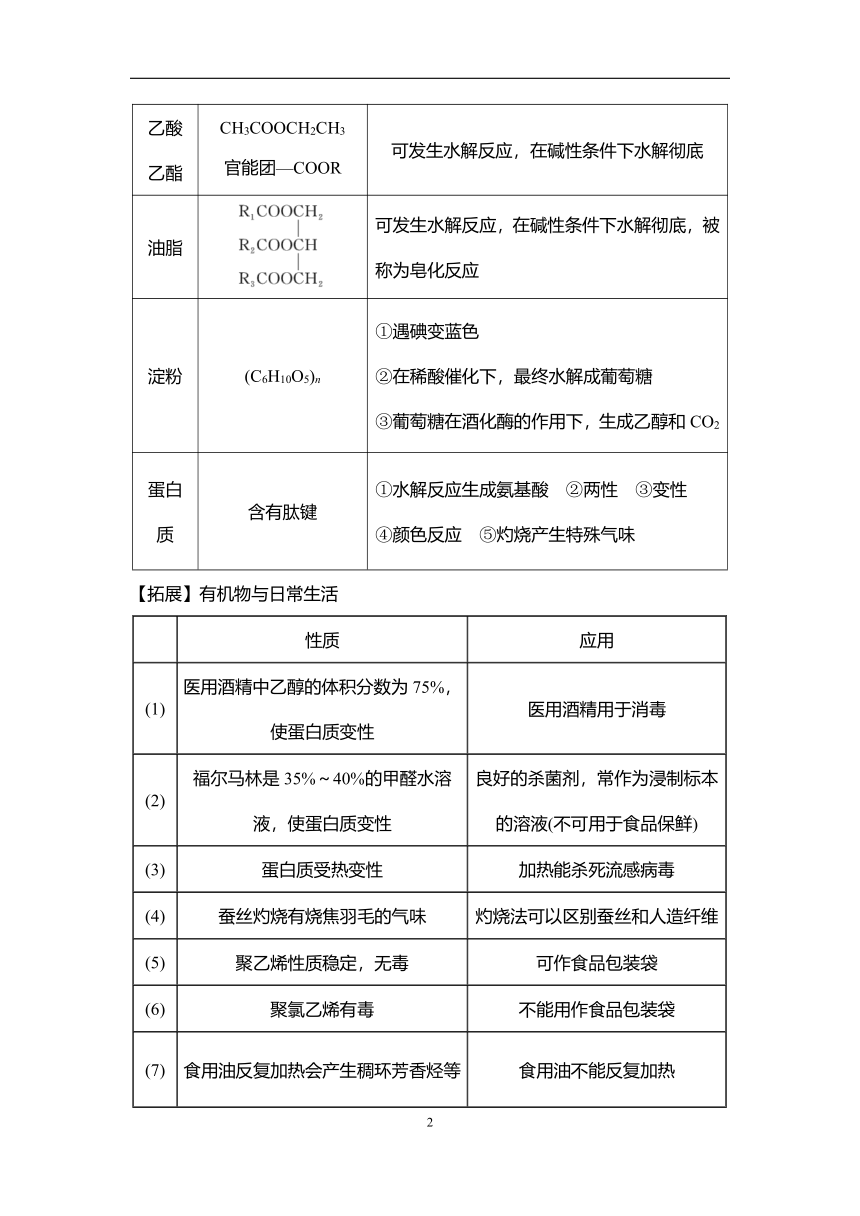 | 乙酸乙酯 | $CH_3COOCH_2CH_3$ 官能团—COOR | 可发生水解反应，在碱性条件下水解彻底 |
|---|---|---|
| 油脂 | $R_1COOCH_2$ \| $R_2COOCH$ \| $R_3COOCH_2$ | 可发生水解反应，在碱性条件下水解彻底，被称为皂化反应 |
| 淀粉 | $(C_6H_{10}O_5)_n$ | ①遇碘变蓝色 ②在稀酸催化下，最终水解成葡萄糖 ③葡萄糖在酒化酶的作用下，生成乙醇和 $CO_2$ |
| 蛋白质 | 含有肽键 | ①水解反应生成氨基酸 ②两性 ③变性 ④颜色反应 ⑤灼烧产生特殊气味 |

【拓展】有机物与日常生活

| | 性质 | 应用 |
|---|---|---|
| (1) | 医用酒精中乙醇的体积分数为 75%，使蛋白质变性 | 医用酒精用于消毒 |
| (2) | 福尔马林是 35%～40%的甲醛水溶液，使蛋白质变性 | 良好的杀菌剂，常作为浸制标本的溶液(不可用于食品保鲜) |
| (3) | 蛋白质受热变性 | 加热能杀死流感病毒 |
| (4) | 蚕丝灼烧有烧焦羽毛的气味 | 灼烧法可以区别蚕丝和人造纤维 |
| (5) | 聚乙烯性质稳定，无毒 | 可作食品包装袋 |
| (6) | 聚氯乙烯有毒 | 不能用作食品包装袋 |
| (7) | 食用油反复加热会产生稠环芳香烃等 | 食用油不能反复加热 |

2